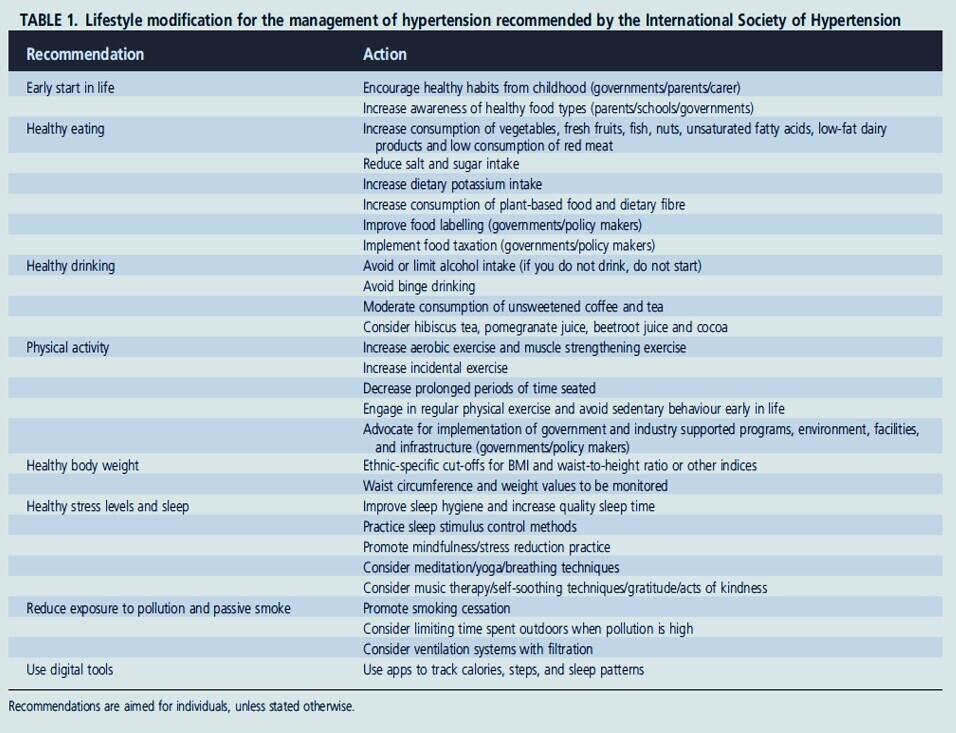 TABLE 1. Lifestyle modification for the management of hypertension recommended by the International Society of Hypertension

| Recommendation | Action |
|---|---|
| Early start in life | Encourage healthy habits from childhood (governments/parents/carer) |
| | Increase awareness of healthy food types (parents/schools/governments) |
| Healthy eating | Increase consumption of vegetables, fresh fruits, fish, nuts, unsaturated fatty acids, low-fat dairy products and low consumption of red meat |
| | Reduce salt and sugar intake |
| | Increase dietary potassium intake |
| | Increase consumption of plant-based food and dietary fibre |
| | Improve food labelling (governments/policy makers) |
| | Implement food taxation (governments/policy makers) |
| Healthy drinking | Avoid or limit alcohol intake (if you do not drink, do not start) |
| | Avoid binge drinking |
| | Moderate consumption of unsweetened coffee and tea |
| | Consider hibiscus tea, pomegranate juice, beetroot juice and cocoa |
| Physical activity | Increase aerobic exercise and muscle strengthening exercise |
| | Increase incidental exercise |
| | Decrease prolonged periods of time seated |
| | Engage in regular physical exercise and avoid sedentary behaviour early in life |
| | Advocate for implementation of government and industry supported programs, environment, facilities, and infrastructure (governments/policy makers) |
| Healthy body weight | Ethnic-specific cut-offs for BMI and waist-to-height ratio or other indices |
| | Waist circumference and weight values to be monitored |
| Healthy stress levels and sleep | Improve sleep hygiene and increase quality sleep time |
| | Practice sleep stimulus control methods |
| | Promote mindfulness/stress reduction practice |
| | Consider meditation/yoga/breathing techniques |
| | Consider music therapy/self-soothing techniques/gratitude/acts of kindness |
| Reduce exposure to pollution and passive smoke | Promote smoking cessation |
| | Consider limiting time spent outdoors when pollution is high |
| | Consider ventilation systems with filtration |
| Use digital tools | Use apps to track calories, steps, and sleep patterns |

Recommendations are aimed for individuals, unless stated otherwise.